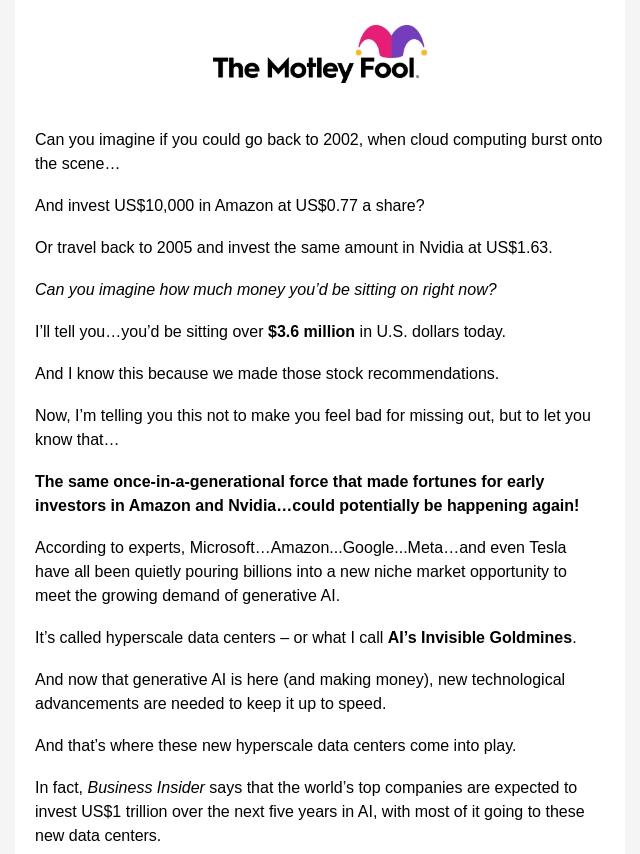 The Motley Fool.

Can you imagine if you could go back to 2002, when cloud computing burst onto the scene…

And invest US$10,000 in Amazon at US$0.77 a share?

Or travel back to 2005 and invest the same amount in Nvidia at US$1.63.

Can you imagine how much money you'd be sitting on right now?

I'll tell you…you'd be sitting over $3.6 million in U.S. dollars today.

And I know this because we made those stock recommendations.

Now, I'm telling you this not to make you feel bad for missing out, but to let you know that…

The same once-in-a-generational force that made fortunes for early investors in Amazon and Nvidia…could potentially be happening again!

According to experts, Microsoft…Amazon...Google...Meta…and even Tesla have all been quietly pouring billions into a new niche market opportunity to meet the growing demand of generative AI.

It's called hyperscale data centers – or what I call AI's Invisible Goldmines.

And now that generative AI is here (and making money), new technological advancements are needed to keep it up to speed.

And that's where these new hyperscale data centers come into play.

In fact, Business Insider says that the world's top companies are expected to invest US$1 trillion over the next five years in AI, with most of it going to these new data centers.